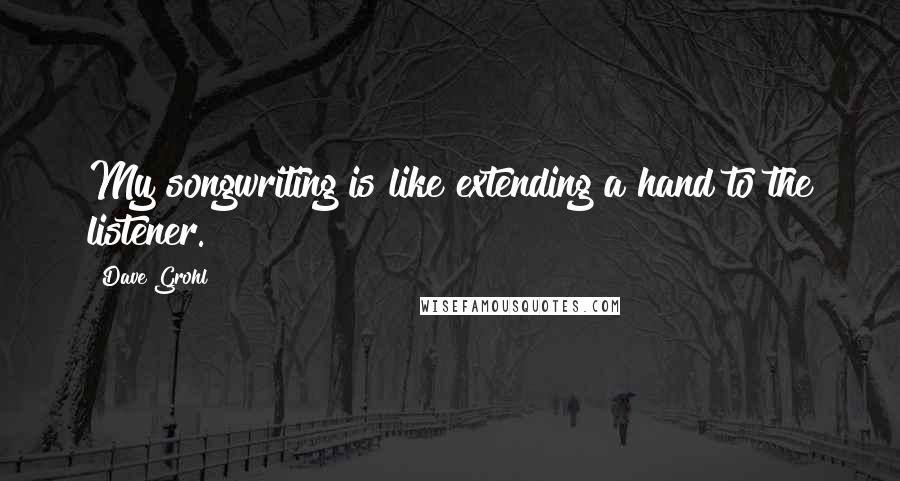 My songwriting is like extending a hand to the listener.

Dave Grohl

WISEFAMOUSQUOTES.COM